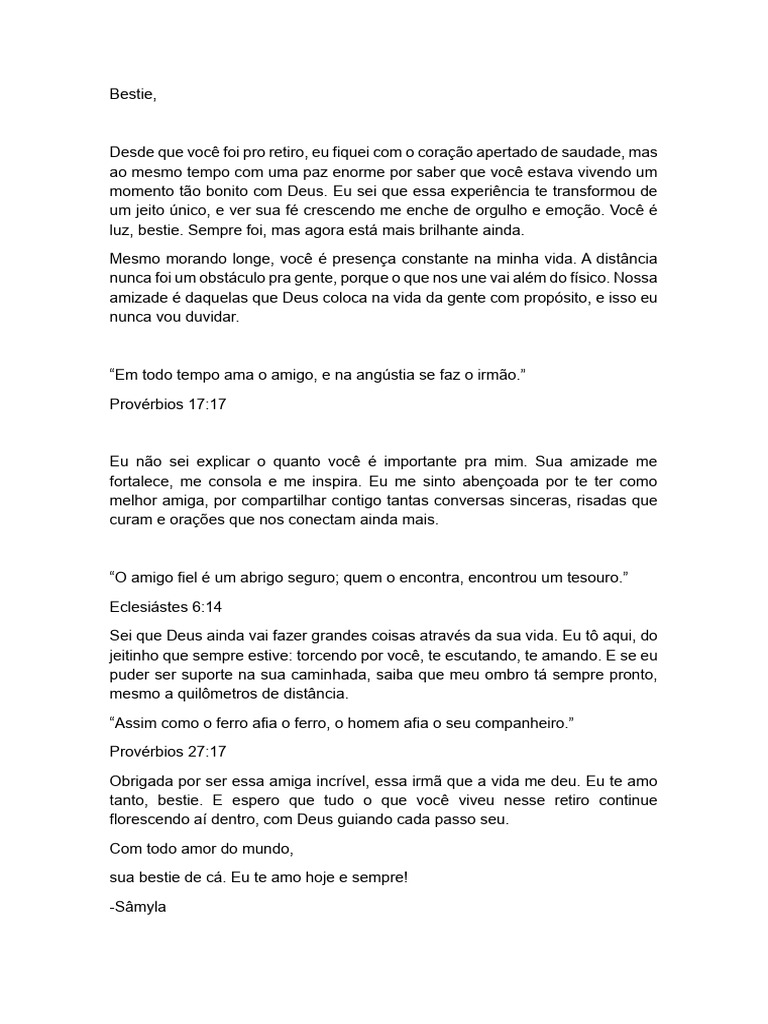 Bestie,

Desde que você foi pro retiro, eu fiquei com o coração apertado de saudade, mas ao mesmo tempo com uma paz enorme por saber que você estava vivendo um momento tão bonito com Deus. Eu sei que essa experiência te transformou de um jeito único, e ver sua fé crescendo me enche de orgulho e emoção. Você é luz, bestie. Sempre foi, mas agora está mais brilhante ainda.

Mesmo morando longe, você é presença constante na minha vida. A distância nunca foi um obstáculo pra gente, porque o que nos une vai além do físico. Nossa amizade é daquelas que Deus coloca na vida da gente com propósito, e isso eu nunca vou duvidar.

“Em todo tempo ama o amigo, e na angústia se faz o irmão.”

Provérbios 17:17

Eu não sei explicar o quanto você é importante pra mim. Sua amizade me fortalece, me consola e me inspira. Eu me sinto abençoada por te ter como melhor amiga, por compartilhar contigo tantas conversas sinceras, risadas que curam e orações que nos conectam ainda mais.

“O amigo fiel é um abrigo seguro; quem o encontra, encontrou um tesouro.”

Eclesiástes 6:14

Sei que Deus ainda vai fazer grandes coisas através da sua vida. Eu tô aqui, do jeitinho que sempre estive: torcendo por você, te escutando, te amando. E se eu puder ser suporte na sua caminhada, saiba que meu ombro tá sempre pronto, mesmo a quilômetros de distância.

“Assim como o ferro afia o ferro, o homem afia o seu companheiro.”

Provérbios 27:17

Obrigada por ser essa amiga incrível, essa irmã que a vida me deu. Eu te amo tanto, bestie. E espero que tudo o que você viveu nesse retiro continue florescendo aí dentro, com Deus guiando cada passo seu.

Com todo amor do mundo,

sua bestie de cá. Eu te amo hoje e sempre!

-Sâmyla